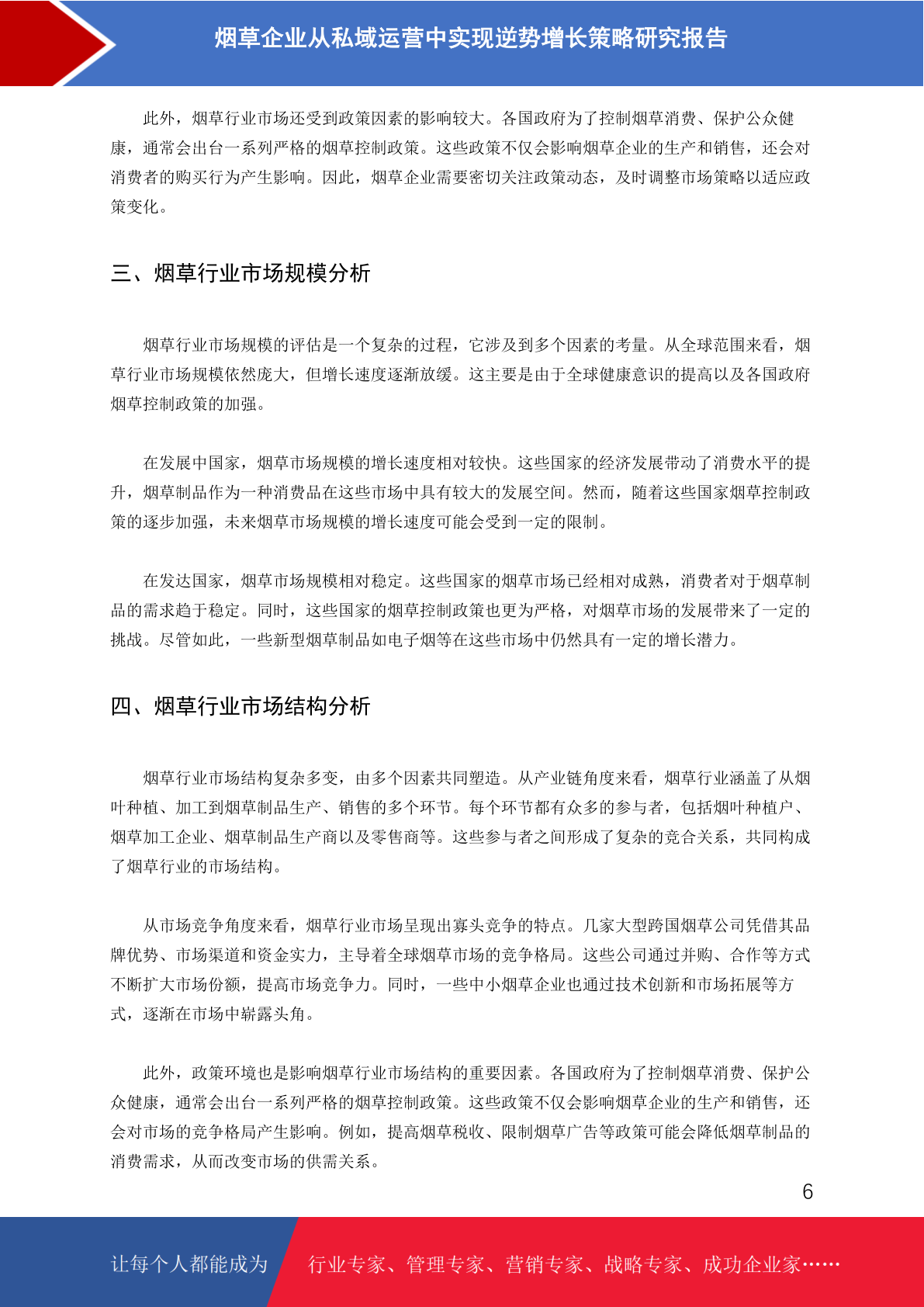 烟草企业从私域运营中实现逆势增长策略研究报告

此外，烟草行业市场还受到政策因素的影响较大。各国政府为了控制烟草消费、保护公众健康，通常会出台一系列严格的烟草控制政策。这些政策不仅会影响烟草企业的生产和销售，还会对消费者的购买行为产生影响。因此，烟草企业需要密切关注政策动态，及时调整市场策略以适应政策变化。

三、烟草行业市场规模分析

烟草行业市场规模的评估是一个复杂的过程，它涉及到多个因素的考量。从全球范围来看，烟草行业市场规模依然庞大，但增长速度逐渐放缓。这主要是由于全球健康意识的提高以及各国政府烟草控制政策的加强。

在发展中国家，烟草市场规模的增长速度相对较快。这些国家的经济发展带动了消费水平的提升，烟草制品作为一种消费品在这些市场中具有较大的发展空间。然而，随着这些国家烟草控制政策的逐步加强，未来烟草市场规模的增长速度可能会受到一定的限制。

在发达国家，烟草市场规模相对稳定。这些国家的烟草市场已经相对成熟，消费者对于烟草制品的需求趋于稳定。同时，这些国家的烟草控制政策也更为严格，对烟草市场的发展带来了一定的挑战。尽管如此，一些新型烟草制品如电子烟等在这些市场中仍然具有一定的增长潜力。

四、烟草行业市场结构分析

烟草行业市场结构复杂多变，由多个因素共同塑造。从产业链角度来看，烟草行业涵盖了从烟叶种植、加工到烟草制品生产、销售的多个环节。每个环节都有众多的参与者，包括烟叶种植户、烟草加工企业、烟草制品生产商以及零售商等。这些参与者之间形成了复杂的竞合关系，共同构成了烟草行业的市场结构。

从市场竞争角度来看，烟草行业市场呈现出寡头竞争的特点。几家大型跨国烟草公司凭借其品牌优势、市场渠道和资金实力，主导着全球烟草市场的竞争格局。这些公司通过并购、合作等方式不断扩大市场份额，提高市场竞争力。同时，一些中小烟草企业也通过技术创新和市场拓展等方式，逐渐在市场中崭露头角。

此外，政策环境也是影响烟草行业市场结构的重要因素。各国政府为了控制烟草消费、保护公众健康，通常会出台一系列严格的烟草控制政策。这些政策不仅会影响烟草企业的生产和销售，还会对市场的竞争格局产生影响。例如，提高烟草税收、限制烟草广告等政策可能会降低烟草制品的消费需求，从而改变市场的供需关系。

6

让每个人都能成为 行业专家、管理专家、营销专家、战略专家、成功企业家……